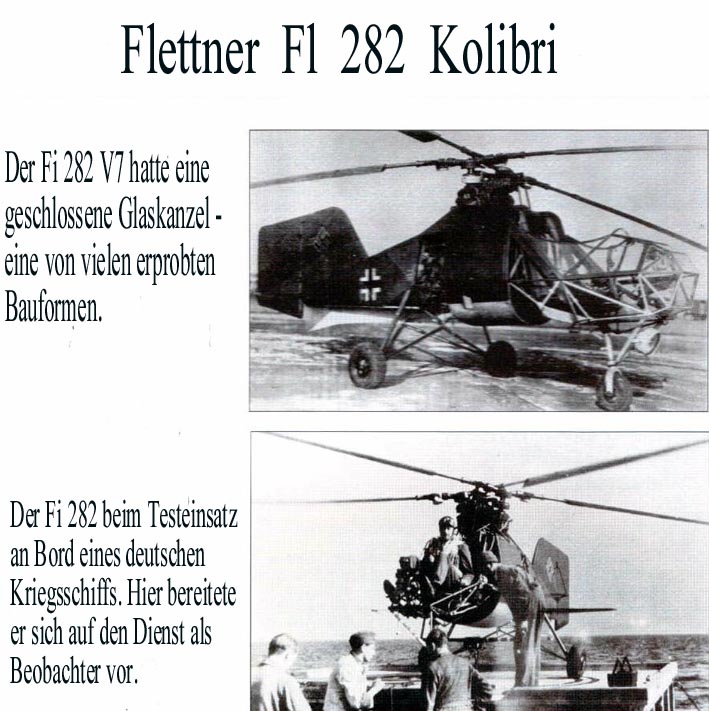 Flettner Fl 282 Kolibri

Der Fi 282 V7 hatte eine geschlossene Glaskanzel - eine von vielen erprobten Bauformen.

Der Fi 282 beim Testeinsatz an Bord eines deutschen Kriegsschiffs. Hier bereitete er sich auf den Dienst als Beobachter vor.